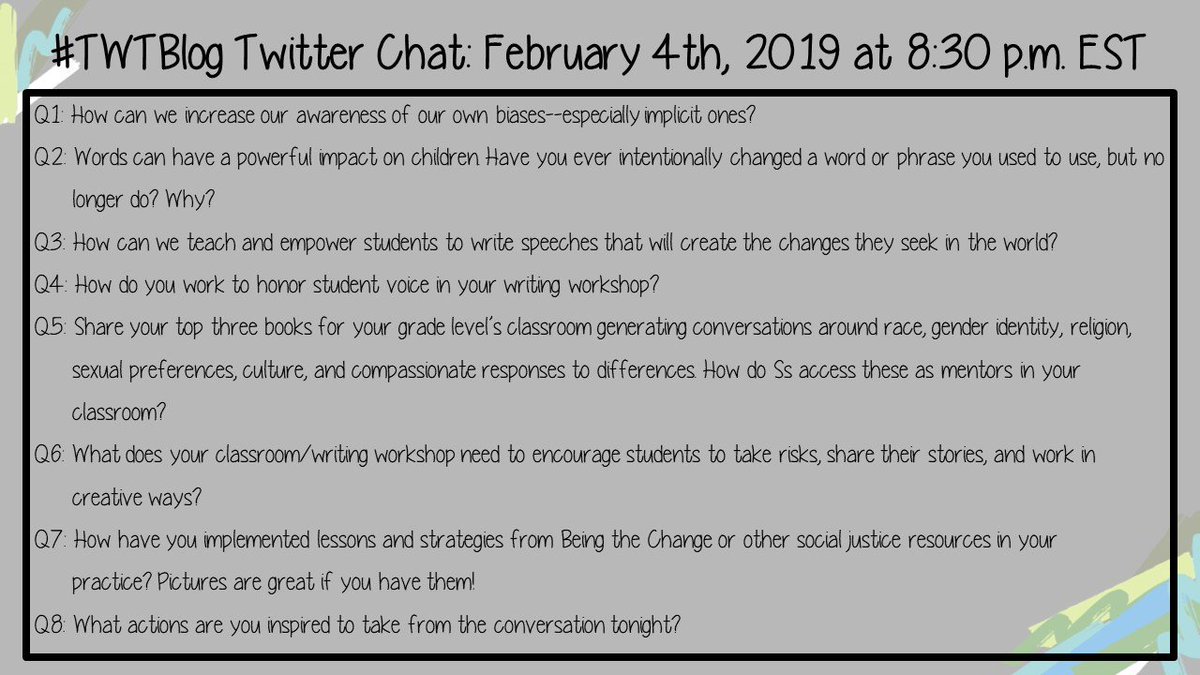 #TWTBlog Twitter Chat: February 4th, 2019 at 8:30 p.m. EST

Q1: How can we increase our awareness of our own biases--especially implicit ones?

Q2: Words can have a powerful impact on children. Have you ever intentionally changed a word or phrase you used to use, but no longer do? Why?

Q3: How can we teach and empower students to write speeches that will create the changes they seek in the world?

Q4: How do you work to honor student voice in your writing workshop?

Q5: Share your top three books for your grade level's classroom generating conversations around race, gender identity, religion, sexual preferences, culture, and compassionate responses to differences. How do Ss access these as mentors in your classroom?

Q6: What does your classroom/writing workshop need to encourage students to take risks, share their stories, and work in creative ways?

Q7: How have you implemented lessons and strategies from Being the Change or other social justice resources in your practice? Pictures are great if you have them!

Q8: What actions are you inspired to take from the conversation tonight?